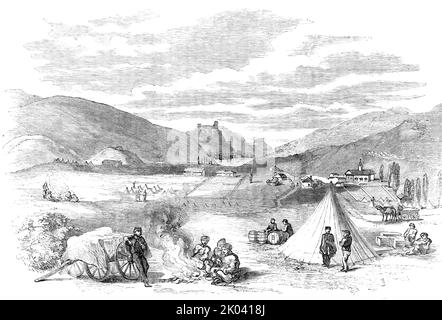 alamy - 2K0418J